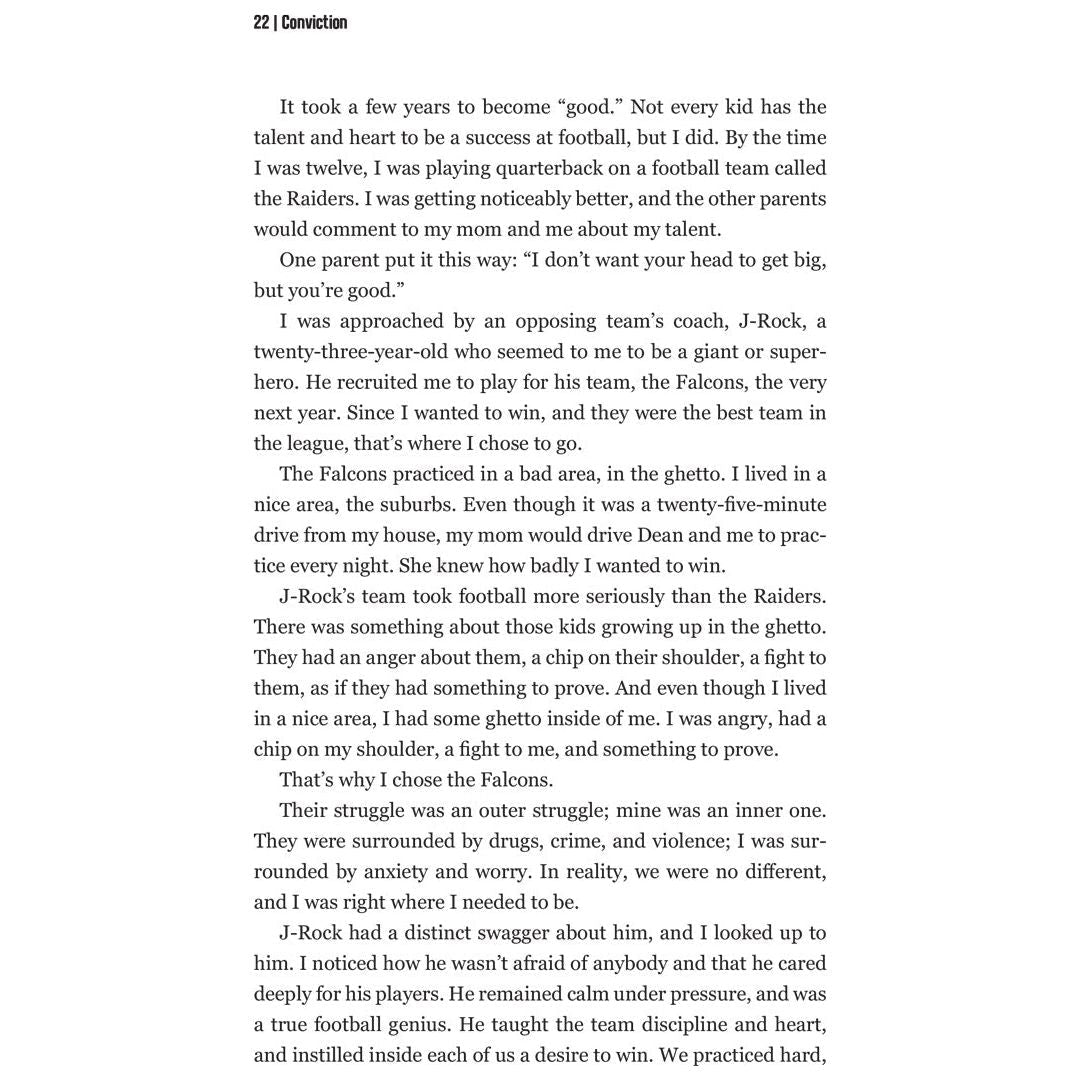 22 | Conviction

It took a few years to become “good.” Not every kid has the talent and heart to be a success at football, but I did. By the time I was twelve, I was playing quarterback on a football team called the Raiders. I was getting noticeably better, and the other parents would comment to my mom and me about my talent.

One parent put it this way: “I don’t want your head to get big, but you’re good.”

I was approached by an opposing team’s coach, J-Rock, a twenty-three-year-old who seemed to me to be a giant or superhero. He recruited me to play for his team, the Falcons, the very next year. Since I wanted to win, and they were the best team in the league, that’s where I chose to go.

The Falcons practiced in a bad area, in the ghetto. I lived in a nice area, the suburbs. Even though it was a twenty-five-minute drive from my house, my mom would drive Dean and me to practice every night. She knew how badly I wanted to win.

J-Rock’s team took football more seriously than the Raiders. There was something about those kids growing up in the ghetto. They had an anger about them, a chip on their shoulder, a fight to them, as if they had something to prove. And even though I lived in a nice area, I had some ghetto inside of me. I was angry, had a chip on my shoulder, a fight to me, and something to prove.

That’s why I chose the Falcons.

Their struggle was an outer struggle; mine was an inner one. They were surrounded by drugs, crime, and violence; I was surrounded by anxiety and worry. In reality, we were no different, and I was right where I needed to be.

J-Rock had a distinct swagger about him, and I looked up to him. I noticed how he wasn’t afraid of anybody and that he cared deeply for his players. He remained calm under pressure, and was a true football genius. He taught the team discipline and heart, and instilled inside each of us a desire to win. We practiced hard,